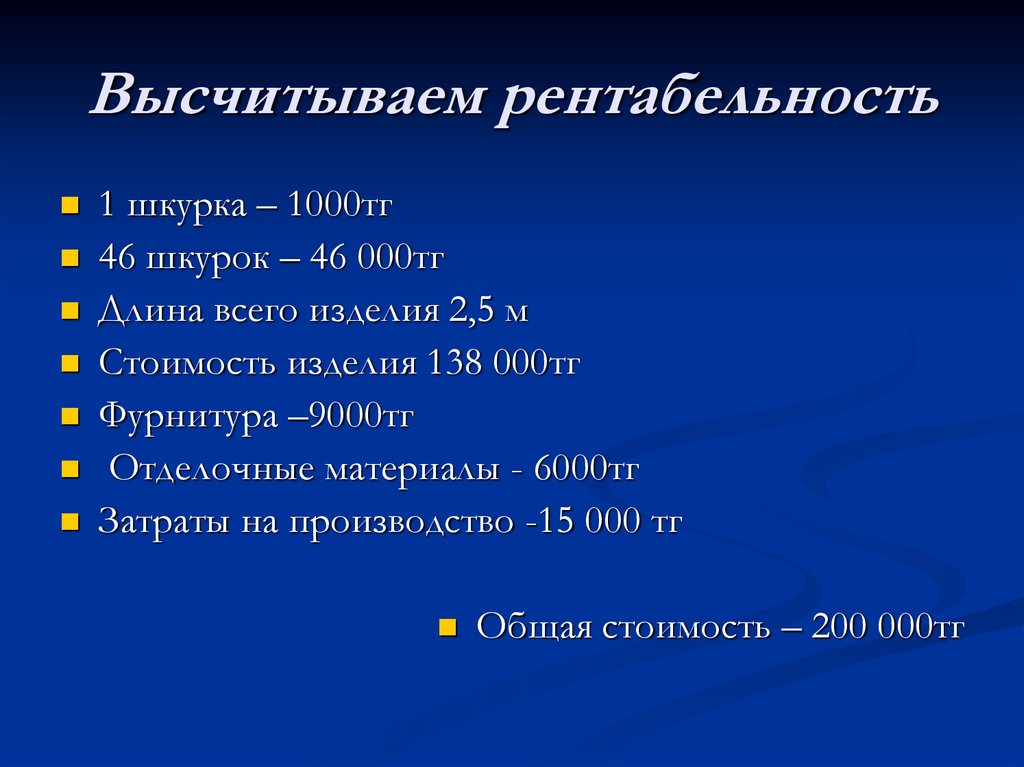 Высчитываем рентабельность

- 1 шкурка – 1000тг
- 46 шкурок – 46 000тг
- Длина всего изделия 2,5 м
- Стоимость изделия 138 000тг
- Фурнитура –9000тг
- Отделочные материалы - 6000тг
- Затраты на производство -15 000 тг

- Общая стоимость – 200 000тг